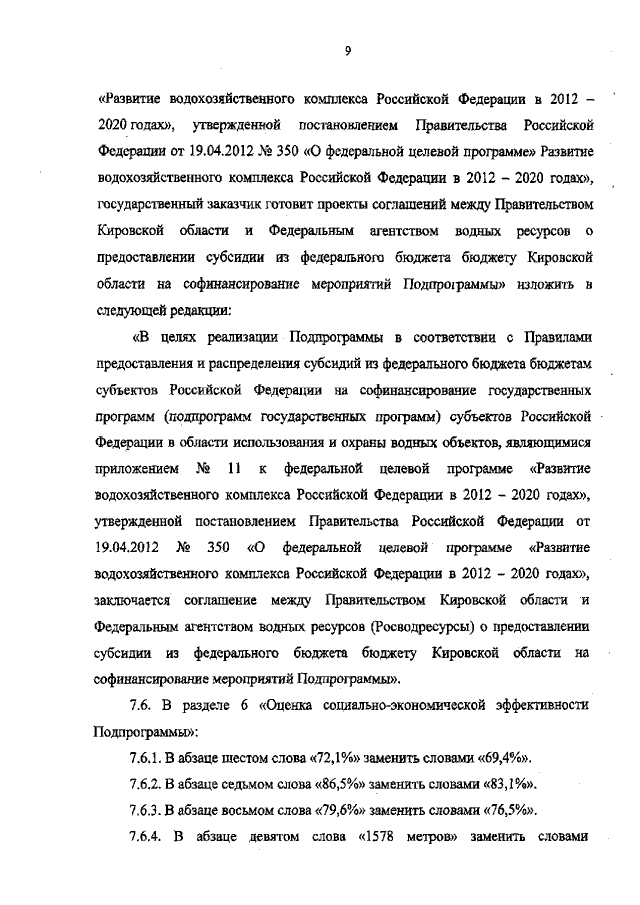 9

«Развитие водохозяйственного комплекса Российской Федерации в 2012 – 2020 годах», утвержденной постановлением Правительства Российской Федерации от 19.04.2012 № 350 «О федеральной целевой программе» Развитие водохозяйственного комплекса Российской Федерации в 2012 – 2020 годах», государственный заказчик готовит проекты соглашений между Правительством Кировской области и Федеральным агентством водных ресурсов о предоставлении субсидии из федерального бюджета бюджету Кировской области на софинансирование мероприятий Подпрограммы» изложить в следующей редакции:

«В целях реализации Подпрограммы в соответствии с Правилами предоставления и распределения субсидий из федерального бюджета бюджетам субъектов Российской Федерации на софинансирование государственных программ (подпрограмм государственных программ) субъектов Российской Федерации в области использования и охраны водных объектов, являющимися приложением № 11 к федеральной целевой программе «Развитие водохозяйственного комплекса Российской Федерации в 2012 – 2020 годах», утвержденной постановлением Правительства Российской Федерации от 19.04.2012 № 350 «О федеральной целевой программе «Развитие водохозяйственного комплекса Российской Федерации в 2012 – 2020 годах», заключается соглашение между Правительством Кировской области и Федеральным агентством водных ресурсов (Росводресурсы) о предоставлении субсидии из федерального бюджета бюджету Кировской области на софинансирование мероприятий Подпрограммы».

7.6. В разделе 6 «Оценка социально-экономической эффективности Подпрограммы»:

7.6.1. В абзаце шестом слова «72,1%» заменить словами «69,4%».

7.6.2. В абзаце седьмом слова «86,5%» заменить словами «83,1%».

7.6.3. В абзаце восьмом слова «79,6%» заменить словами «76,5%».

7.6.4. В абзаце девятом слова «1578 метров» заменить словами